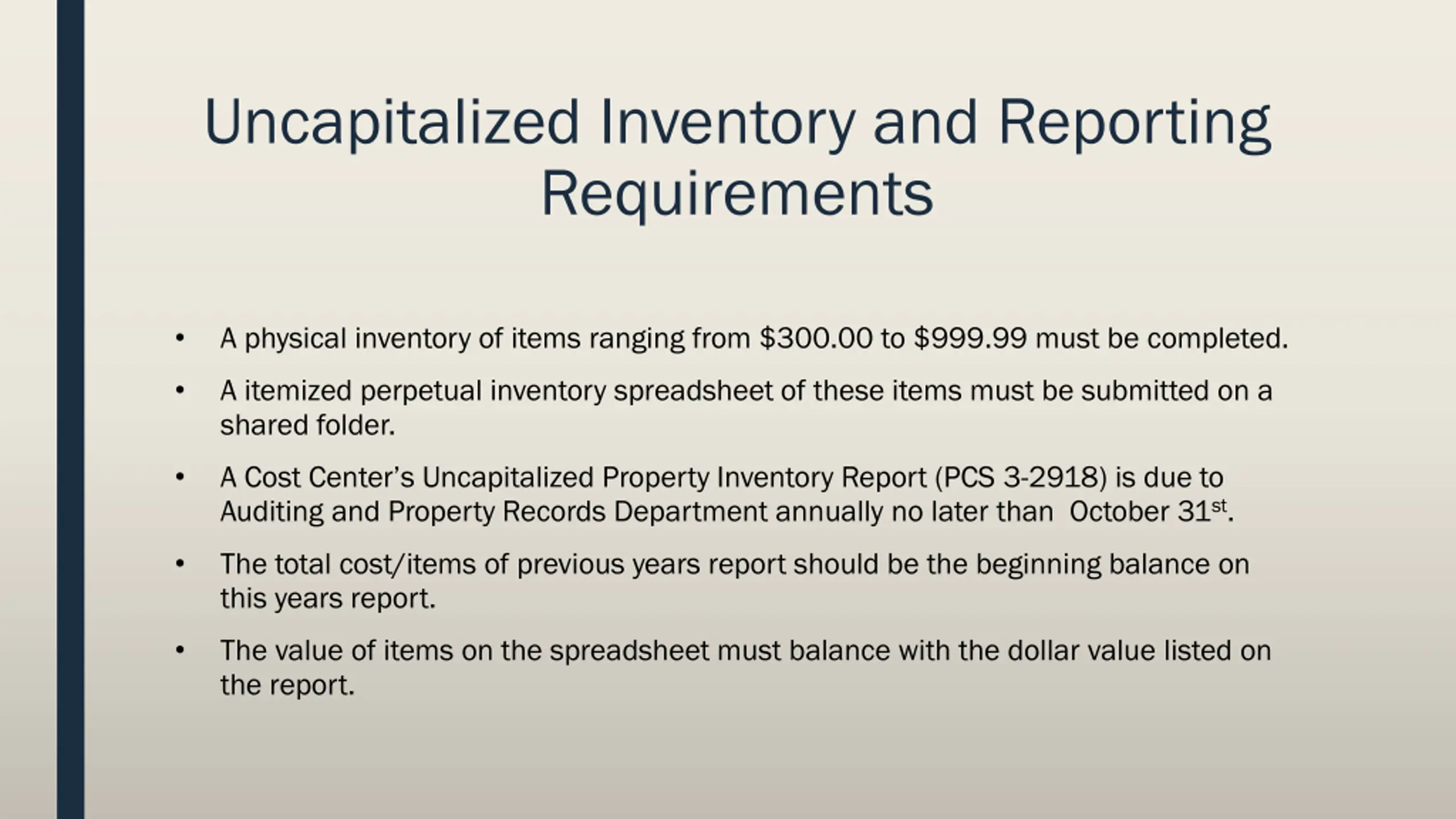 Uncapitalized Inventory and Reporting Requirements

• A physical inventory of items ranging from \$300.00 to \$999.99 must be completed.

• A itemized perpetual inventory spreadsheet of these items must be submitted on a shared folder.

• A Cost Center's Uncapitalized Property Inventory Report (PCS 3-2918) is due to Auditing and Property Records Department annually no later than October 31$^{st}$.

• The total cost/items of previous years report should be the beginning balance on this years report.

• The value of items on the spreadsheet must balance with the dollar value listed on the report.